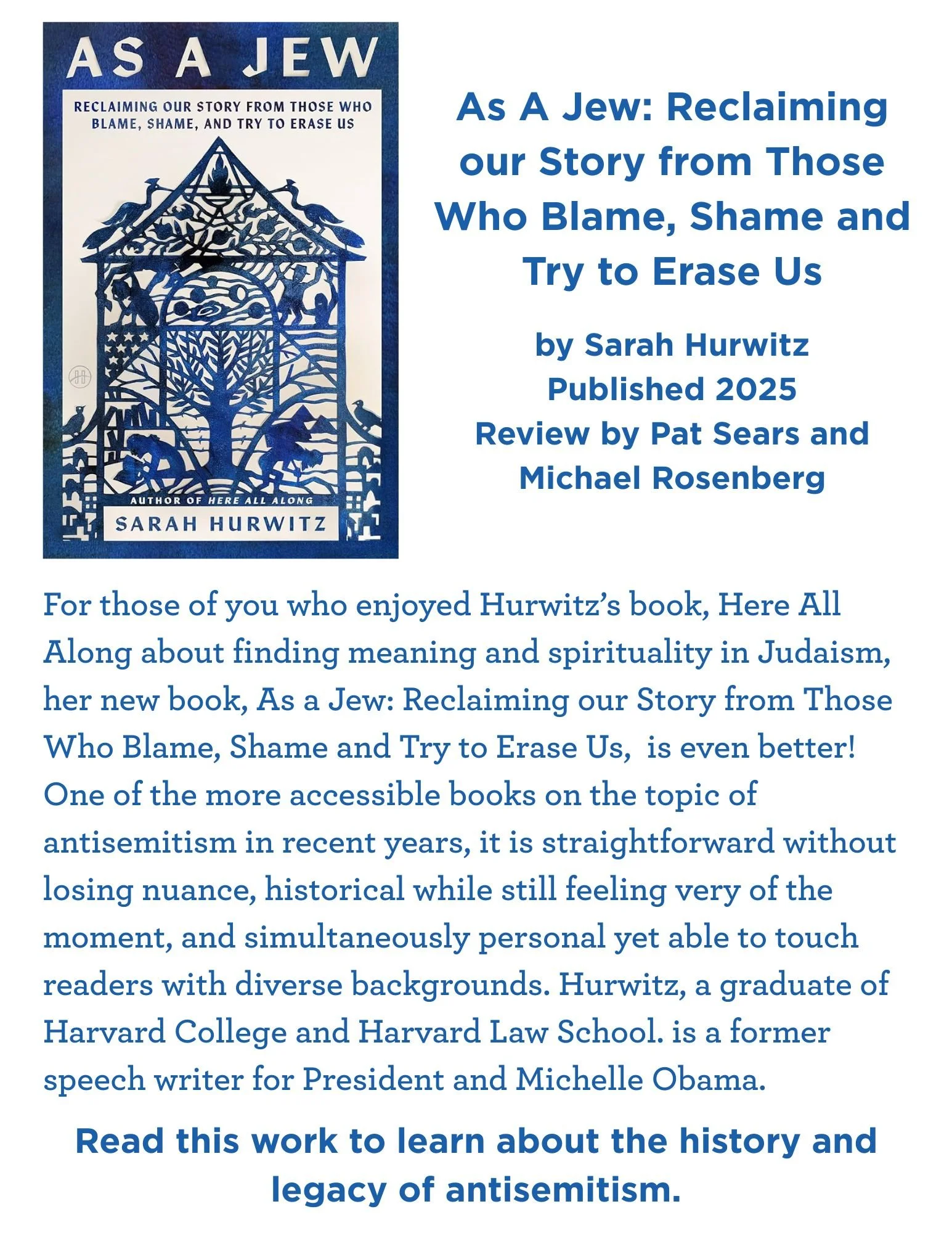 AS A JEW

RECLAIMING OUR STORY FROM THOSE WHO BLAME, SHAME, AND TRY TO ERASE US

AUTHOR OF HERE ALL ALONG

SARAH HURWITZ

As A Jew: Reclaiming our Story from Those Who Blame, Shame and Try to Erase Us

by Sarah Hurwitz
Published 2025
Review by Pat Sears and Michael Rosenberg

For those of you who enjoyed Hurwitz's book, Here All Along about finding meaning and spirituality in Judaism, her new book, As a Jew: Reclaiming our Story from Those Who Blame, Shame and Try to Erase Us, is even better! One of the more accessible books on the topic of antisemitism in recent years, it is straightforward without losing nuance, historical while still feeling very of the moment, and simultaneously personal yet able to touch readers with diverse backgrounds. Hurwitz, a graduate of Harvard College and Harvard Law School. is a former speech writer for President and Michelle Obama.

Read this work to learn about the history and legacy of antisemitism.